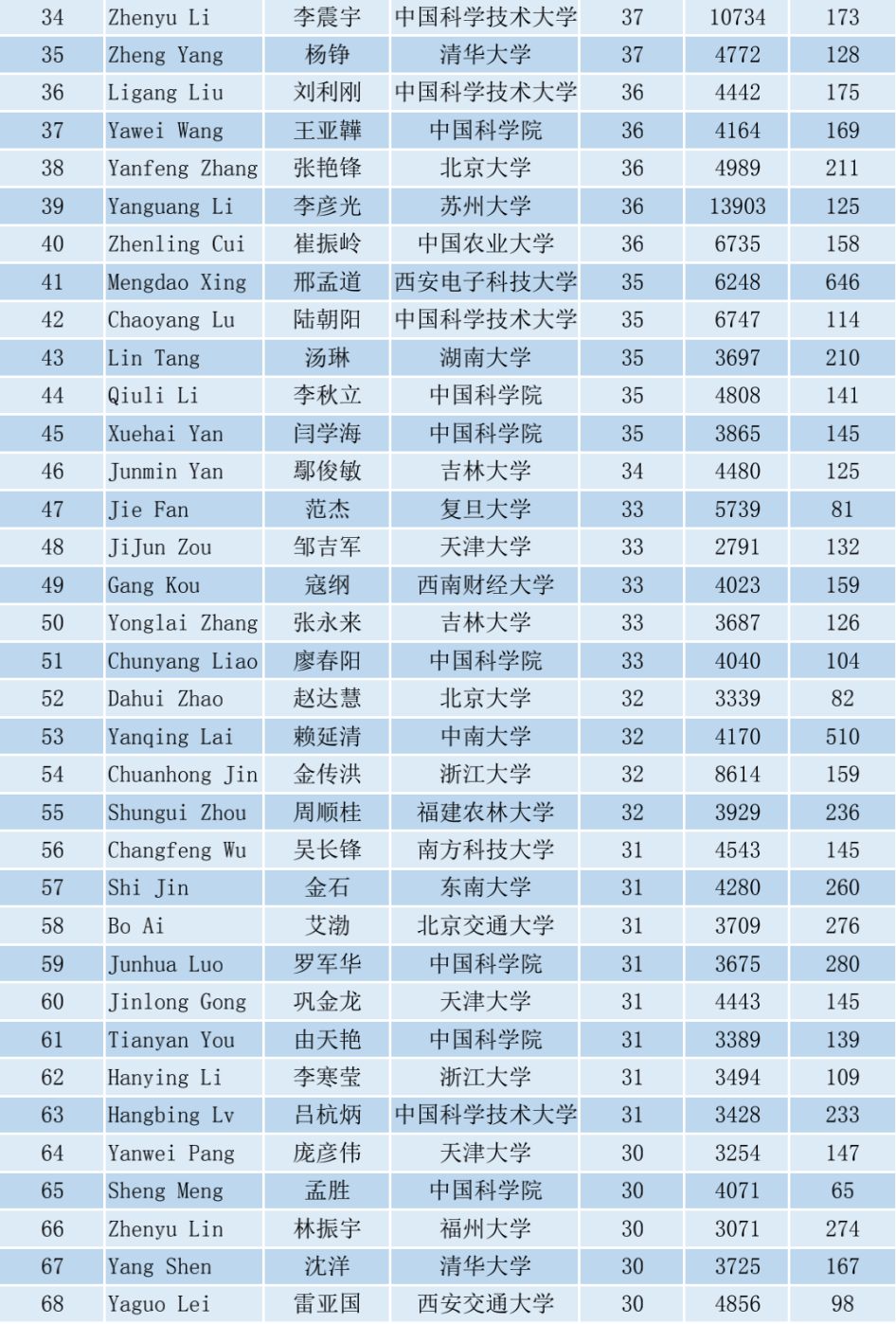 | 34 | Zhenyu Li | 李震宇 | 中国科学技术大学 | 37 | 10734 | 173 |
|---|---|---|---|---|---|---|
| 35 | Zheng Yang | 杨铮 | 清华大学 | 37 | 4772 | 128 |
| 36 | Ligang Liu | 刘利刚 | 中国科学技术大学 | 36 | 4442 | 175 |
| 37 | Yawei Wang | 王亚韡 | 中国科学院 | 36 | 4164 | 169 |
| 38 | Yanfeng Zhang | 张艳锋 | 北京大学 | 36 | 4989 | 211 |
| 39 | Yanguang Li | 李彦光 | 苏州大学 | 36 | 13903 | 125 |
| 40 | Zhenling Cui | 崔振岭 | 中国农业大学 | 36 | 6735 | 158 |
| 41 | Mengdao Xing | 邢孟道 | 西安电子科技大学 | 35 | 6248 | 646 |
| 42 | Chaoyang Lu | 陆朝阳 | 中国科学技术大学 | 35 | 6747 | 114 |
| 43 | Lin Tang | 汤琳 | 湖南大学 | 35 | 3697 | 210 |
| 44 | Qiuli Li | 李秋立 | 中国科学院 | 35 | 4808 | 141 |
| 45 | Xuehai Yan | 闫学海 | 中国科学院 | 35 | 3865 | 145 |
| 46 | Junmin Yan | 鄢俊敏 | 吉林大学 | 34 | 4480 | 125 |
| 47 | Jie Fan | 范杰 | 复旦大学 | 33 | 5739 | 81 |
| 48 | JiJun Zou | 邹吉军 | 天津大学 | 33 | 2791 | 132 |
| 49 | Gang Kou | 寇纲 | 西南财经大学 | 33 | 4023 | 159 |
| 50 | Yonglai Zhang | 张永来 | 吉林大学 | 33 | 3687 | 126 |
| 51 | Chunyang Liao | 廖春阳 | 中国科学院 | 33 | 4040 | 104 |
| 52 | Dahui Zhao | 赵达慧 | 北京大学 | 32 | 3339 | 82 |
| 53 | Yanqing Lai | 赖延清 | 中南大学 | 32 | 4170 | 510 |
| 54 | Chuanhong Jin | 金传洪 | 浙江大学 | 32 | 8614 | 159 |
| 55 | Shungui Zhou | 周顺桂 | 福建农林大学 | 32 | 3929 | 236 |
| 56 | Changfeng Wu | 吴长锋 | 南方科技大学 | 31 | 4543 | 145 |
| 57 | Shi Jin | 金石 | 东南大学 | 31 | 4280 | 260 |
| 58 | Bo Ai | 艾渤 | 北京交通大学 | 31 | 3709 | 276 |
| 59 | Junhua Luo | 罗军华 | 中国科学院 | 31 | 3675 | 280 |
| 60 | Jinlong Gong | 巩金龙 | 天津大学 | 31 | 4443 | 145 |
| 61 | Tianyan You | 由天艳 | 中国科学院 | 31 | 3389 | 139 |
| 62 | Hanying Li | 李寒莹 | 浙江大学 | 31 | 3494 | 109 |
| 63 | Hangbing Lv | 吕杭炳 | 中国科学技术大学 | 31 | 3428 | 233 |
| 64 | Yanwei Pang | 庞彦伟 | 天津大学 | 30 | 3254 | 147 |
| 65 | Sheng Meng | 孟胜 | 中国科学院 | 30 | 4071 | 65 |
| 66 | Zhenyu Lin | 林振宇 | 福州大学 | 30 | 3071 | 274 |
| 67 | Yang Shen | 沈洋 | 清华大学 | 30 | 3725 | 167 |
| 68 | Yaguo Lei | 雷亚国 | 西安交通大学 | 30 | 4856 | 98 |